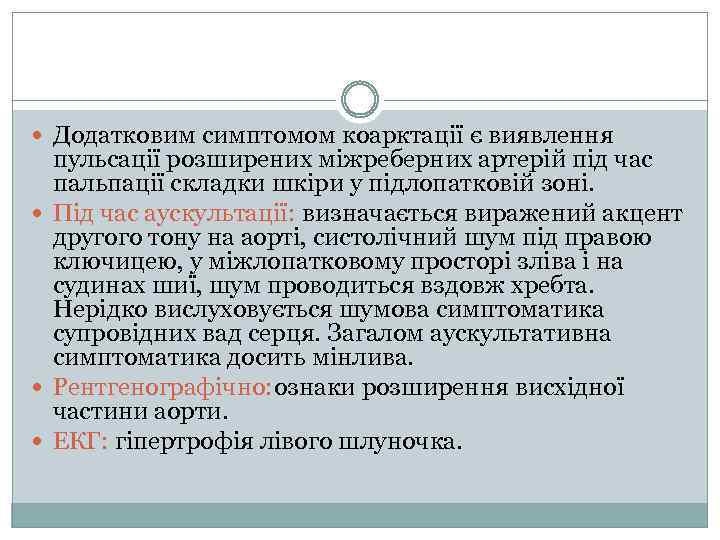 Додатковим симптомом коарктації є виявлення пульсації розширених міжреберних артерій під час пальпації складки шкіри у підлопатковій зоні.

Під час аускультації: визначається виражений акцент другого тону на аорті, систолічний шум під правою ключицею, у міжлопатковому просторі зліва і на судинах шиї, шум проводиться вздовж хребта. Нерідко вислуховується шумова симптоматика супровідних вад серця. Загалом аускультативна симптоматика досить мінлива.

Рентгенографічно: ознаки розширення висхідної частини аорти.

ЕКГ: гіпертрофія лівого шлуночка.